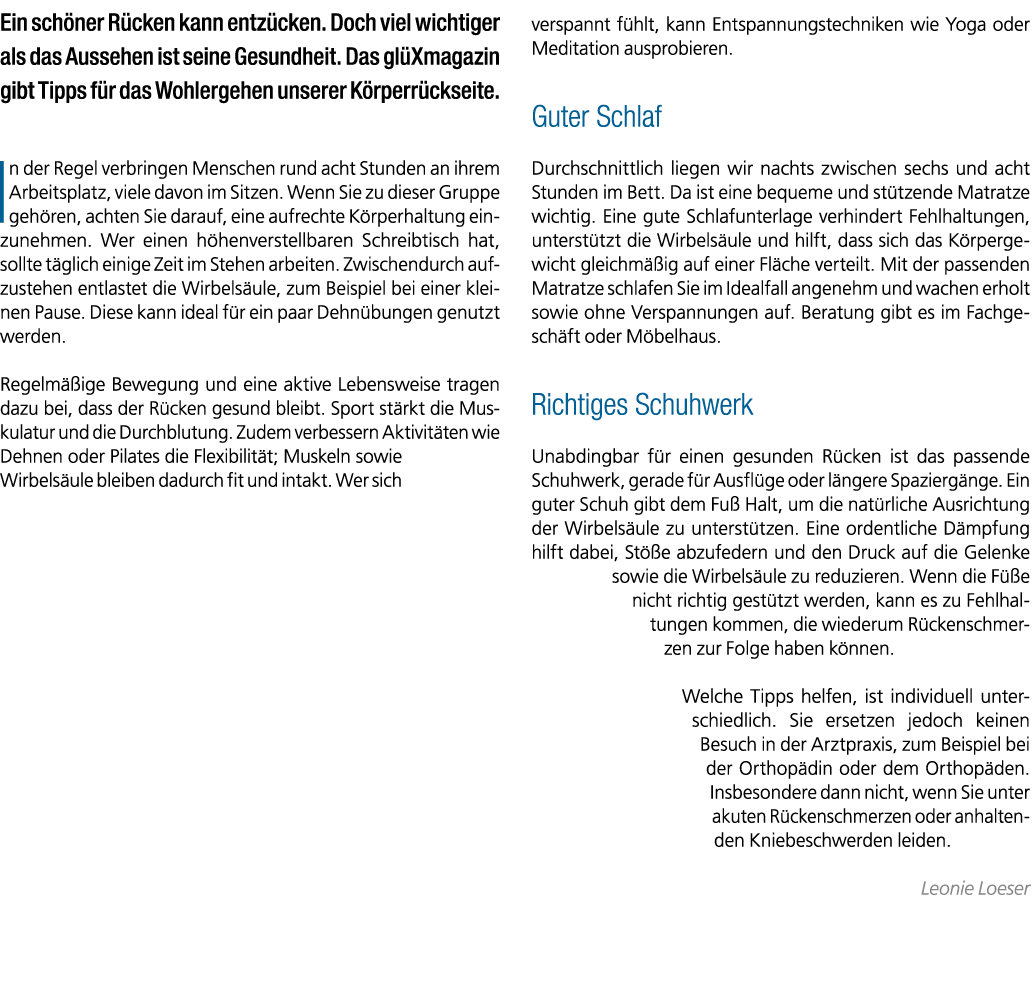 Ein schöner Rücken kann entzücken. Doch viel wichtiger als das Aussehen ist seine Gesundheit. Das glüXmagazin gibt Tipps für das Wohlergehen unserer Körperrückseite.

In der Regel verbringen Menschen rund acht Stunden an ihrem Arbeitsplatz, viele davon im Sitzen. Wenn Sie zu dieser Gruppe gehören, achten Sie darauf, eine aufrechte Körperhaltung einzunehmen. Wer einen höhenverstellbaren Schreibtisch hat, sollte täglich einige Zeit im Stehen arbeiten. Zwischendurch aufzustehen entlastet die Wirbelsäule, zum Beispiel bei einer kleinen Pause. Diese kann ideal für ein paar Dehnübungen genutzt werden.

Regelmäßige Bewegung und eine aktive Lebensweise tragen dazu bei, dass der Rücken gesund bleibt. Sport stärkt die Muskulatur und die Durchblutung. Zudem verbessern Aktivitäten wie Dehnen oder Pilates die Flexibilität; Muskeln sowie Wirbelsäule bleiben dadurch fit und intakt. Wer sich verspannt fühlt, kann Entspannungstechniken wie Yoga oder Meditation ausprobieren.

Guter Schlaf

Durchschnittlich liegen wir nachts zwischen sechs und acht Stunden im Bett. Da ist eine bequeme und stützende Matratze wichtig. Eine gute Schlafunterlage verhindert Fehlhaltungen, unterstützt die Wirbelsäule und hilft, dass sich das Körpergewicht gleichmäßig auf einer Fläche verteilt. Mit der passenden Matratze schlafen Sie im Idealfall angenehm und wachen erholt sowie ohne Verspannungen auf. Beratung gibt es im Fachgeschäft oder Möbelhaus.

Richtiges Schuhwerk

Unabdingbar für einen gesunden Rücken ist das passende Schuhwerk, gerade für Ausflüge oder längere Spaziergänge. Ein guter Schuh gibt dem Fuß Halt, um die natürliche Ausrichtung der Wirbelsäule zu unterstützen. Eine ordentliche Dämpfung hilft dabei, Stöße abzufedern und den Druck auf die Gelenke sowie die Wirbelsäule zu reduzieren. Wenn die Füße nicht richtig gestützt werden, kann es zu Fehlhaltungen kommen, die wiederum Rückenschmerzen zur Folge haben können.

Welche Tipps helfen, ist individuell unterschiedlich. Sie ersetzen jedoch keinen Besuch in der Arztpraxis, zum Beispiel bei der Orthopädin oder dem Orthopäden. Insbesondere dann nicht, wenn Sie unter akuten Rückenschmerzen oder anhaltenden Kniebeschwerden leiden.

Leonie Loeser